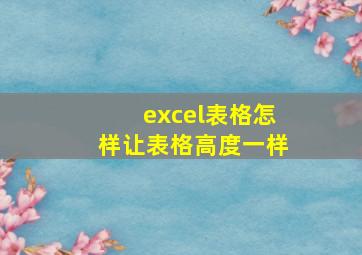 excel表格怎样让表格高度一样